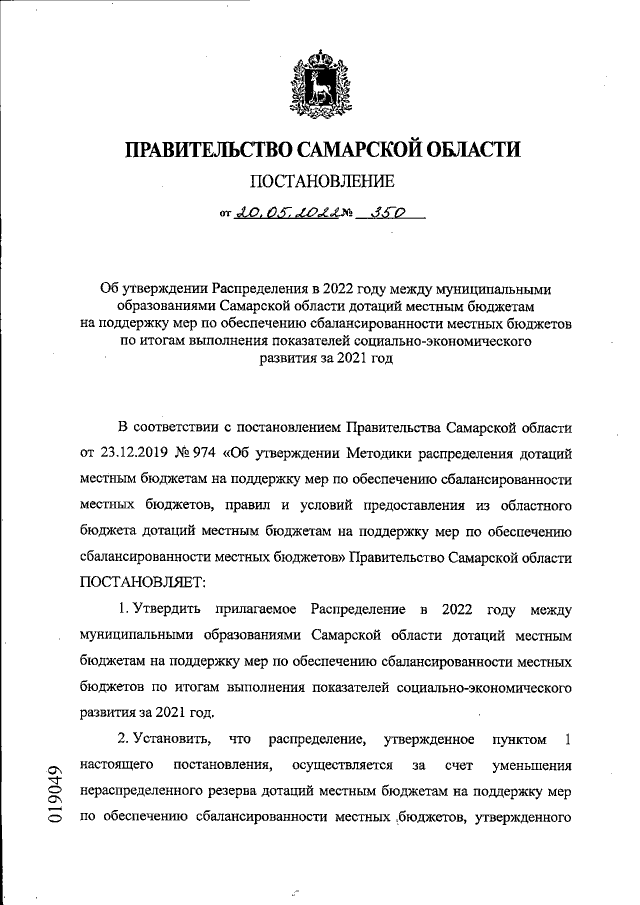 ПРАВИТЕЛЬСТВО САМАРСКОЙ ОБЛАСТИ

ПОСТАНОВЛЕНИЕ

от 20.05.2022 № 350

Об утверждении Распределения в 2022 году между муниципальными образованиями Самарской области дотаций местным бюджетам на поддержку мер по обеспечению сбалансированности местных бюджетов по итогам выполнения показателей социально-экономического развития за 2021 год

В соответствии с постановлением Правительства Самарской области от 23.12.2019 № 974 «Об утверждении Методики распределения дотаций местным бюджетам на поддержку мер по обеспечению сбалансированности местных бюджетов, правил и условий предоставления из областного бюджета дотаций местным бюджетам на поддержку мер по обеспечению сбалансированности местных бюджетов» Правительство Самарской области ПОСТАНОВЛЯЕТ:

1. Утвердить прилагаемое Распределение в 2022 году между муниципальными образованиями Самарской области дотаций местным бюджетам на поддержку мер по обеспечению сбалансированности местных бюджетов по итогам выполнения показателей социально-экономического развития за 2021 год.

2. Установить, что распределение, утвержденное пунктом 1 настоящего постановления, осуществляется за счет уменьшения нераспределенного резерва дотаций местным бюджетам на поддержку мер по обеспечению сбалансированности местных бюджетов, утвержденного

019049